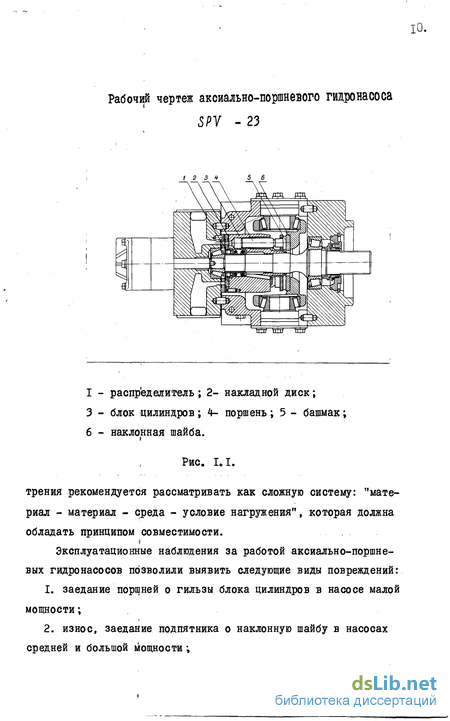 10.

Рабочий чертеж аксиально-поршневого гидронасоса

SPV - 23

1 2 3 4 5 6

I - распределитель; 2- накладной диск;

3 - блок цилиндров; 4- поршень; 5 - башмак;

6 - наклонная шайба.

Рис. I.I.

трения рекомендуется рассматривать как сложную систему: "материал - материал - среда - условие нагружения", которая должна обладать принципом совместимости.

Эксплуатационные наблюдения за работой аксиально-поршневых гидронасосов позволили выявить следующие виды повреждений:

I. заедание поршней о гильзы блока цилиндров в насосе малой мощности;

2. износ, заедание подпятника о наклонную шайбу в насосах средней и большой мощности;

dsLib.net
библиотека диссертаций